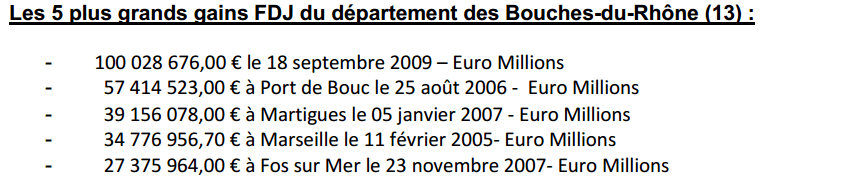 Les 5 plus grands gains FDJ du département des Bouches-du-Rhône (13) :

- 100 028 676,00 € le 18 septembre 2009 – Euro Millions
- 57 414 523,00 € à Port de Bouc le 25 août 2006 - Euro Millions
- 39 156 078,00 € à Martigues le 05 janvier 2007 - Euro Millions
- 34 776 956,70 € à Marseille le 11 février 2005- Euro Millions
- 27 375 964,00 € à Fos sur Mer le 23 novembre 2007- Euro Millions